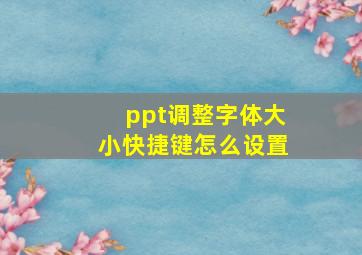 ppt调整字体大小快捷键怎么设置